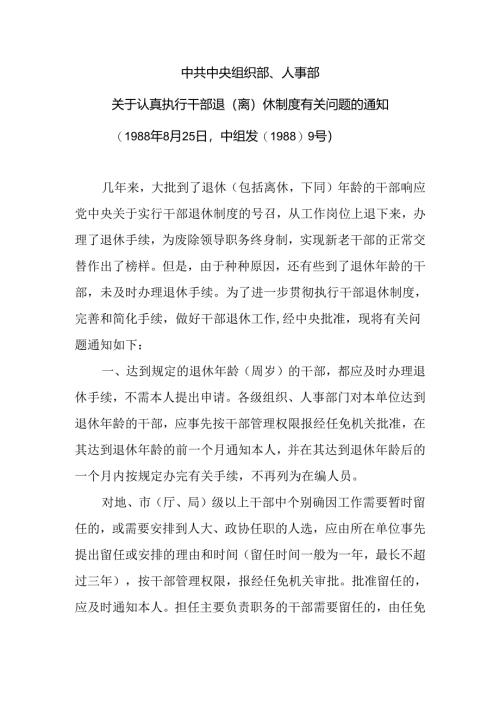 中共中央组织部、人事部

关于认真执行干部退（离）休制度有关问题的通知

（1988年8月25日，中组发（1988）9号）

几年来，大批到了退休（包括离休，下同）年龄的干部响应党中央关于实行干部退休制度的号召，从工作岗位上退下来，办理了退休手续，为废除领导职务终身制，实现新老干部的正常交替作出了榜样。但是，由于种种原因，还有些到了退休年龄的干部，未及时办理退休手续。为了进一步贯彻执行干部退休制度，完善和简化手续，做好干部退休工作,经中央批准，现将有关问题通知如下：

一、达到规定的退休年龄（周岁）的干部，都应及时办理退休手续，不需本人提出申请。各级组织、人事部门对本单位达到退休年龄的干部，应事先按干部管理权限报经任免机关批准，在其达到退休年龄的前一个月通知本人，并在其达到退休年龄后的一个月内按规定办完有关手续，不再列为在编人员。

对地、市（厅、局）级以上干部中个别确因工作需要暂时留任的，或需要安排到人大、政协任职的人选，应由所在单位事先提出留任或安排的理由和时间（留任时间一般为一年，最长不超过三年），按干部管理权限，报经任免机关审批。批准留任的，应及时通知本人。担任主要负责职务的干部需要留任的，由任免